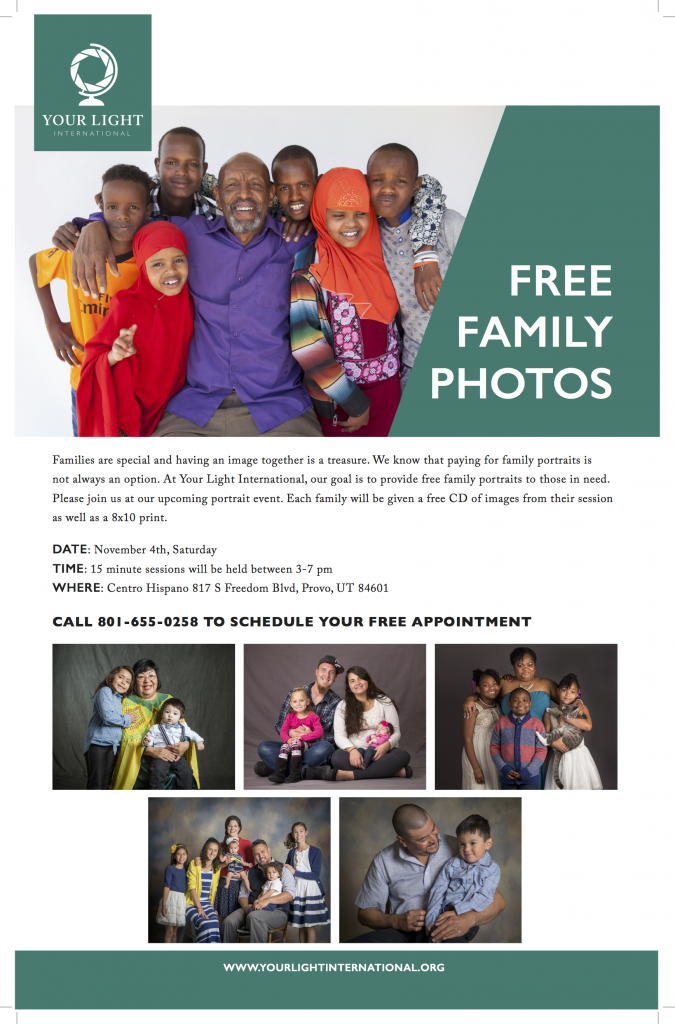 YOUR LIGHT
INTERNATIONAL

FREE FAMILY PHOTOS

Families are special and having an image together is a treasure. We know that paying for family portraits is not always an option. At Your Light International, our goal is to provide free family portraits to those in need. Please join us at our upcoming portrait event. Each family will be given a free CD of images from their session as well as a 8x10 print.

DATE: November 4th, Saturday
TIME: 15 minute sessions will be held between 3-7 pm
WHERE: Centro Hispano 817 S Freedom Blvd, Provo, UT 84601

CALL 801-655-0258 TO SCHEDULE YOUR FREE APPOINTMENT

WWW.YOURLIGHTINTERNATIONAL.ORG